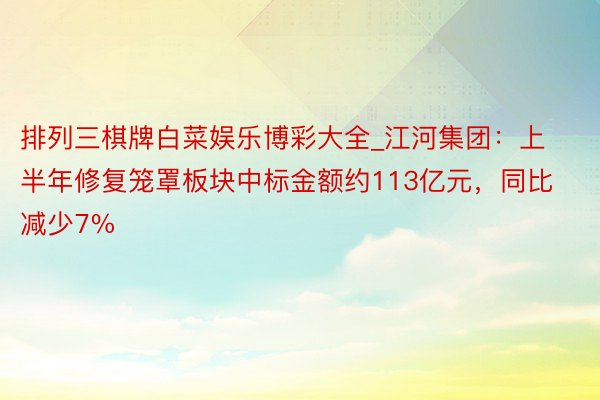 排列三棋牌白菜娱乐博彩大全_江河集团：上半年修复笼罩板块中标金额约113亿元，同比减少7%